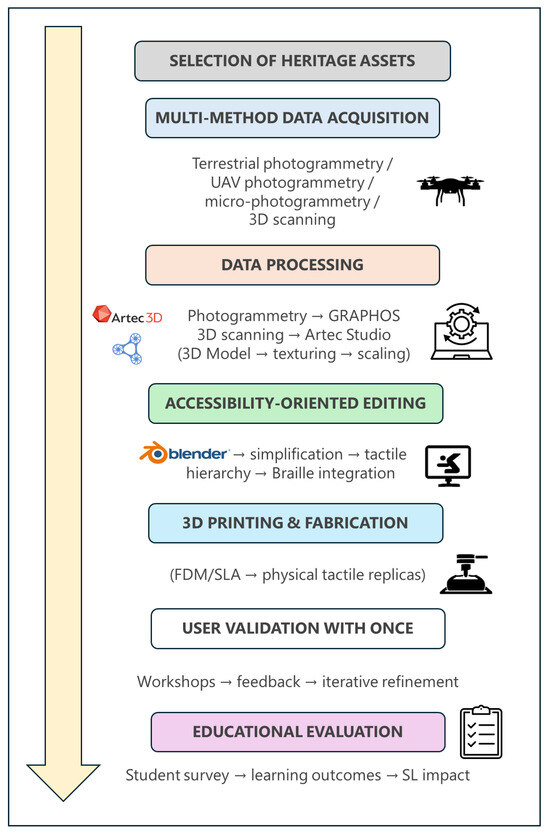 SELECTION OF HERITAGE ASSETS

MULTI-METHOD DATA ACQUISITION

Terrestrial photogrammetry / UAV photogrammetry / micro-photogrammetry / 3D scanning

DATA PROCESSING

Artec 3D

Photogrammetry → GRAPHOS
3D scanning → Artec Studio
(3D Model → texturing → scaling)

ACCESSIBILITY-ORIENTED EDITING

blender → simplification → tactile hierarchy → Braille integration

3D PRINTING & FABRICATION

(FDM/SLA → physical tactile replicas)

USER VALIDATION WITH ONCE

Workshops → feedback → iterative refinement

EDUCATIONAL EVALUATION

Student survey → learning outcomes → SL impact